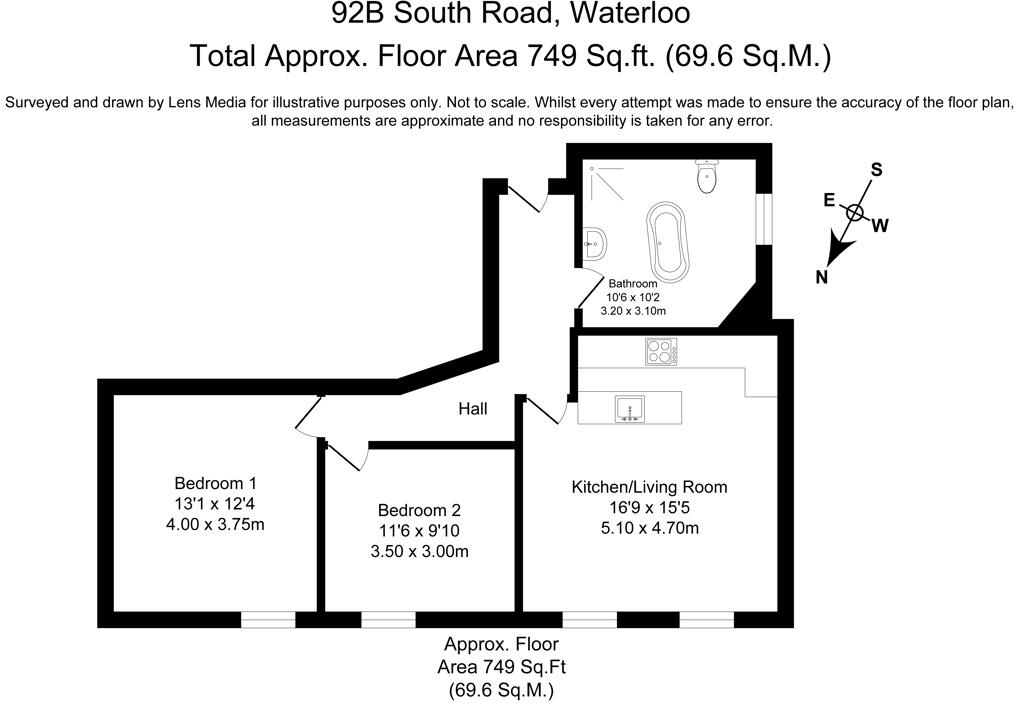 92B South Road, Waterloo
Total Approx. Floor Area 749 Sq.ft. (69.6 Sq.M.)

Surveyed and drawn by Lens Media for illustrative purposes only. Not to scale. Whilst every attempt was made to ensure the accuracy of the floor plan, all measurements are approximate and no responsibility is taken for any error.

S
E
W
N

Bathroom
10'6 x 10'2
3.20 x 3.10m

Hall

Bedroom 1
13'1 x 12'4
4.00 x 3.75m

Bedroom 2
11'6 x 9'10
3.50 x 3.00m

Kitchen/Living Room
16'9 x 15'5
5.10 x 4.70m

Approx. Floor
Area 749 Sq.Ft
(69.6 Sq.M.)